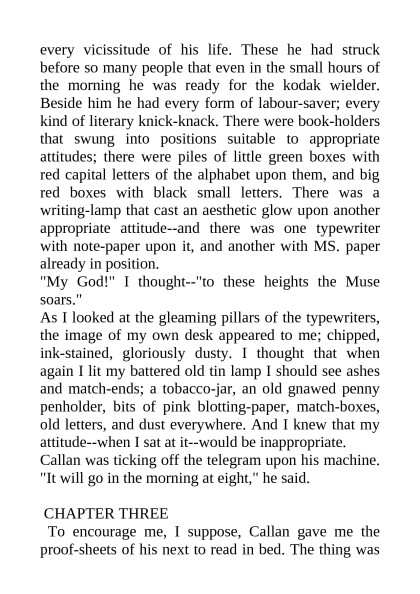 every vicissitude of his life. These he had struck before so many people that even in the small hours of the morning he was ready for the kodak wielder. Beside him he had every form of labour-saver; every kind of literary knick-knack. There were book-holders that swung into positions suitable to appropriate attitudes; there were piles of little green boxes with red capital letters of the alphabet upon them, and big red boxes with black small letters. There was a writing-lamp that cast an aesthetic glow upon another appropriate attitude--and there was one typewriter with note-paper upon it, and another with MS. paper already in position.

"My God!" I thought--"to these heights the Muse soars."

As I looked at the gleaming pillars of the typewriters, the image of my own desk appeared to me; chipped, ink-stained, gloriously dusty. I thought that when again I lit my battered old tin lamp I should see ashes and match-ends; a tobacco-jar, an old gnawed penny penholder, bits of pink blotting-paper, match-boxes, old letters, and dust everywhere. And I knew that my attitude--when I sat at it--would be inappropriate.

Callan was ticking off the telegram upon his machine. "It will go in the morning at eight," he said.

CHAPTER THREE

To encourage me, I suppose, Callan gave me the proof-sheets of his next to read in bed. The thing was